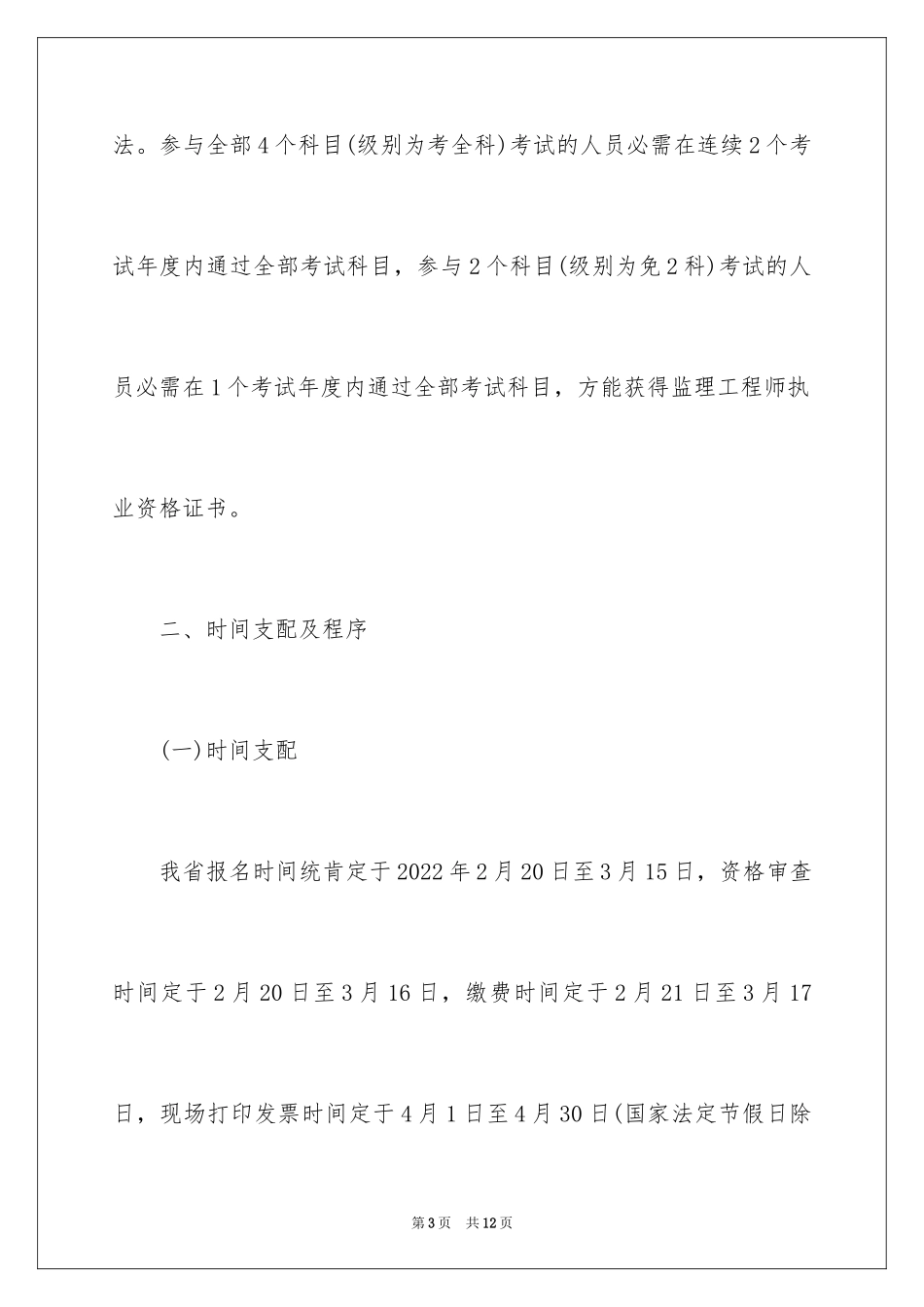 法。参与全部4个科目(级别为考全科)考试的人员必需在连续2个考试年度内通过全部考试科目，参与2个科目(级别为免2科)考试的人员必需在1个考试年度内通过全部考试科目，方能获得监理工程师执业资格证书。

二、时间支配及程序

(一)时间支配

我省报名时间统肯定于2022年2月20日至3月15日，资格审查时间定于2月20日至3月16日，缴费时间定于2月21日至3月17日，现场打印发票时间定于4月1日至4月30日(国家法定节假日除

第3页 共12页